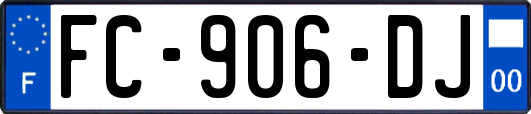 F
FC-906-DJ
00